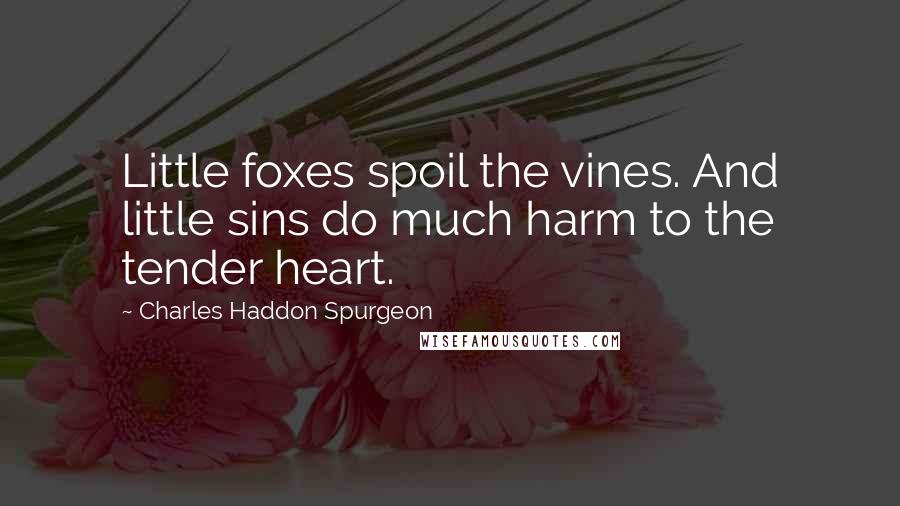 Little foxes spoil the vines. And little sins do much harm to the tender heart.

~ Charles Haddon Spurgeon

WISEFAMOUSQUOTES.COM